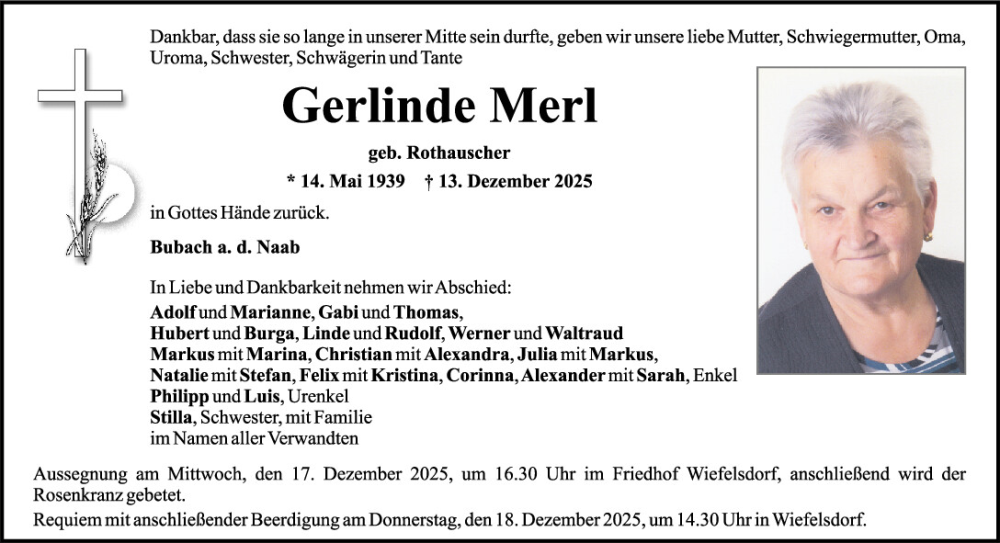 Dankbar, dass sie so lange in unserer Mitte sein durfte, geben wir unsere liebe Mutter, Schwiegermutter, Oma, Uroma, Schwester, Schwägerin und Tante

Gerlinde Merl

geb. Rothauscher

* 14. Mai 1939 † 13. Dezember 2025

in Gottes Hände zurück.

Bubach a. d. Naab

In Liebe und Dankbarkeit nehmen wir Abschied:
Adolf und Marianne, Gabi und Thomas,
Hubert und Burga, Linde und Rudolf, Werner und Waltraud
Markus mit Marina, Christian mit Alexandra, Julia mit Markus,
Natalie mit Stefan, Felix mit Kristina, Corinna, Alexander mit Sarah, Enkel
Philipp und Luis, Urenkel
Stilla, Schwester, mit Familie
im Namen aller Verwandten

Aussegnung am Mittwoch, den 17. Dezember 2025, um 16.30 Uhr im Friedhof Wiefelsdorf, anschließend wird der Rosenkranz gebetet.
Requiem mit anschließender Beerdigung am Donnerstag, den 18. Dezember 2025, um 14.30 Uhr in Wiefelsdorf.